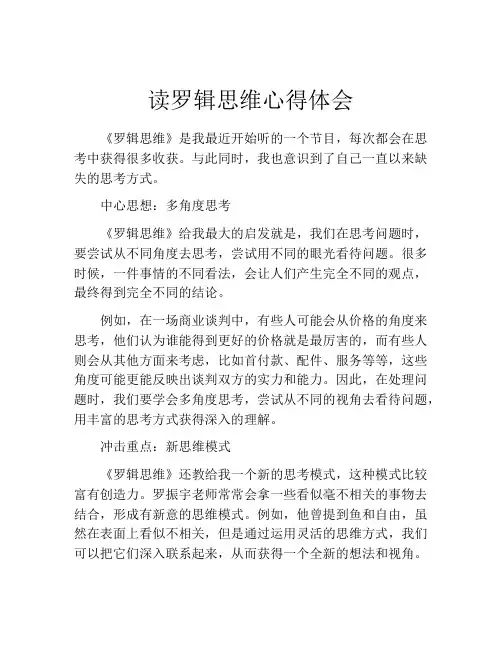 读罗辑思维心得体会

《罗辑思维》是我最近开始听的一个节目，每次都会在思考中获得很多收获。与此同时，我也意识到了自己一直以来缺失的思考方式。

中心思想：多角度思考

《罗辑思维》给我最大的启发就是，我们在思考问题时，要尝试从不同角度去思考，尝试用不同的眼光看待问题。很多时候，一件事情的不同看法，会让人们产生完全不同的观点，最终得到完全不同的结论。

例如，在一场商业谈判中，有些人可能会从价格的角度来思考，他们认为谁能得到更好的价格就是最厉害的，而有些人则会从其他方面来考虑，比如首付款、配件、服务等等，这些角度可能更能反映出谈判双方的实力和能力。因此，在处理问题时，我们要学会多角度思考，尝试从不同的视角去看待问题，用丰富的思考方式获得深入的理解。

冲击重点：新思维模式

《罗辑思维》还教给我一个新的思考模式，这种模式比较富有创造力。罗振宇老师常常会拿一些看似毫不相关的事物去结合，形成有新意的思维模式。例如，他曾提到鱼和自由，虽然在表面上看似不相关，但是通过运用灵活的思维方式，我们可以把它们深入联系起来，从而获得一个全新的想法和视角。